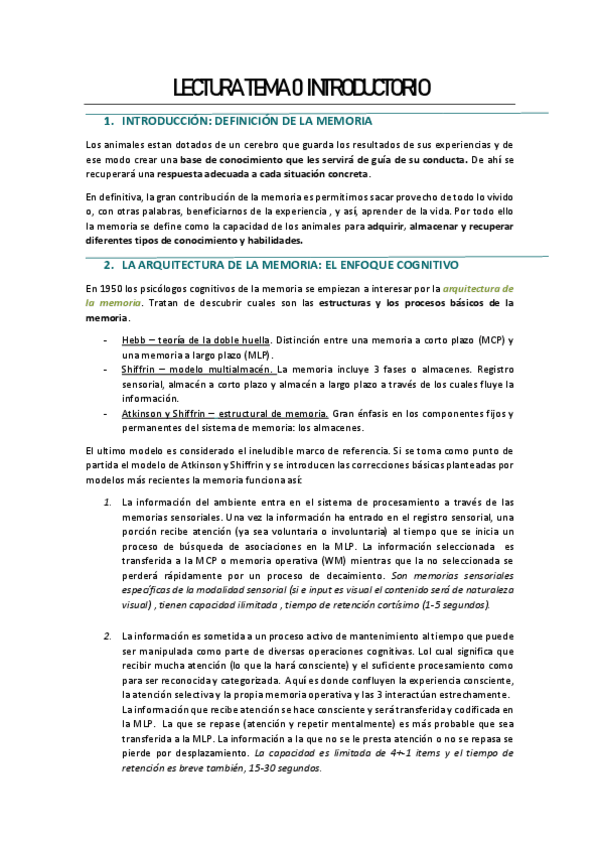 LECTURA TEMA 0 INTRODUCTORIO

1. INTRODUCCIÓN: DEFINICIÓN DE LA MEMORIA

Los animales estan dotados de un cerebro que guarda los resultados de sus experiencias y de ese modo crear una base de conocimiento que les servirá de guía de su conducta. De ahí se recuperará una respuesta adecuada a cada situación concreta.

En definitiva, la gran contribución de la memoria es permitirnos sacar provecho de todo lo vivido o, con otras palabras, beneficiarnos de la experiencia , y así, aprender de la vida. Por todo ello la memoria se define como la capacidad de los animales para adquirir, almacenar y recuperar diferentes tipos de conocimiento y habilidades.

2. LA ARQUITECTURA DE LA MEMORIA: EL ENFOQUE COGNITIVO

En 1950 los psicólogos cognitivos de la memoria se empiezan a interesar por la arquitectura de la memoria. Tratan de descubrir cuales son las estructuras y los procesos básicos de la memoria.

- Hebb – teoría de la doble huella. Distinción entre una memoria a corto plazo (MCP) y una memoria a largo plazo (MLP).
- Shiffrin – modelo multialmacén. La memoria incluye 3 fases o almacenes. Registro sensorial, almacén a corto plazo y almacén a largo plazo a través de los cuales fluye la información.
- Atkinson y Shiffrin – estructural de memoria. Gran énfasis en los componentes fijos y permanentes del sistema de memoria: los almacenes.

El ultimo modelo es considerado el ineludible marco de referencia. Si se toma como punto de partida el modelo de Atkinson y Shiffrin y se introducen las correcciones básicas planteadas por modelos más recientes la memoria funciona así:

1. La información del ambiente entra en el sistema de procesamiento a través de las memorias sensoriales. Una vez la información ha entrado en el registro sensorial, una porción recibe atención (ya sea voluntaria o involuntaria) al tiempo que se inicia un proceso de búsqueda de asociaciones en la MLP. La información seleccionada es transferida a la MCP o memoria operativa (WM) mientras que la no seleccionada se perderá rápidamente por un proceso de decaimiento. Son memorias sensoriales específicas de la modalidad sensorial (si e input es visual el contenido será de naturaleza visual) , tienen capacidad ilimitada , tiempo de retención cortísimo (1-5 segundos).

2. La información es sometida a un proceso activo de mantenimiento al tiempo que puede ser manipulada como parte de diversas operaciones cognitivas. Lol cual significa que recibir mucha atención (lo que la hará consciente) y el suficiente procesamiento como para ser reconocida y categorizada. Aquí es donde confluyen la experiencia consciente, la atención selectiva y la propia memoria operativa y las 3 interactúan estrechamente. La información que recibe atención se hace consciente y será transferida y codificada en la MLP. La que se repase (atención y repetir mentalmente) es más probable que sea transferida a la MLP. La información a la que no se le presta atención o no se repasa se pierde por desplazamiento. La capacidad es limitada de 4+-1 items y el tiempo de retención es breve también, 15-30 segundos.